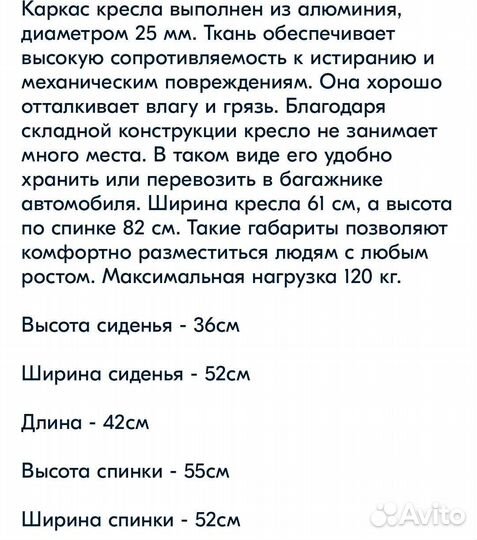 Каркас кресла выполнен из алюминия, диаметром 25 мм. Ткань обеспечивает высокую сопротивляемость к истиранию и механическим повреждениям. Она хорошо отталкивает влагу и грязь. Благодаря складной конструкции кресло не занимает много места. В таком виде его удобно хранить или перевозить в багажнике автомобиля. Ширина кресла 61 см, а высота по спинке 82 см. Такие габариты позволяют комфортно разместиться людям с любым ростом. Максимальная нагрузка 120 кг.

Высота сиденья - 36см

Ширина сиденья - 52см

Длина - 42см

Высота спинки - 55см

Ширина спинки - 52см

Avito